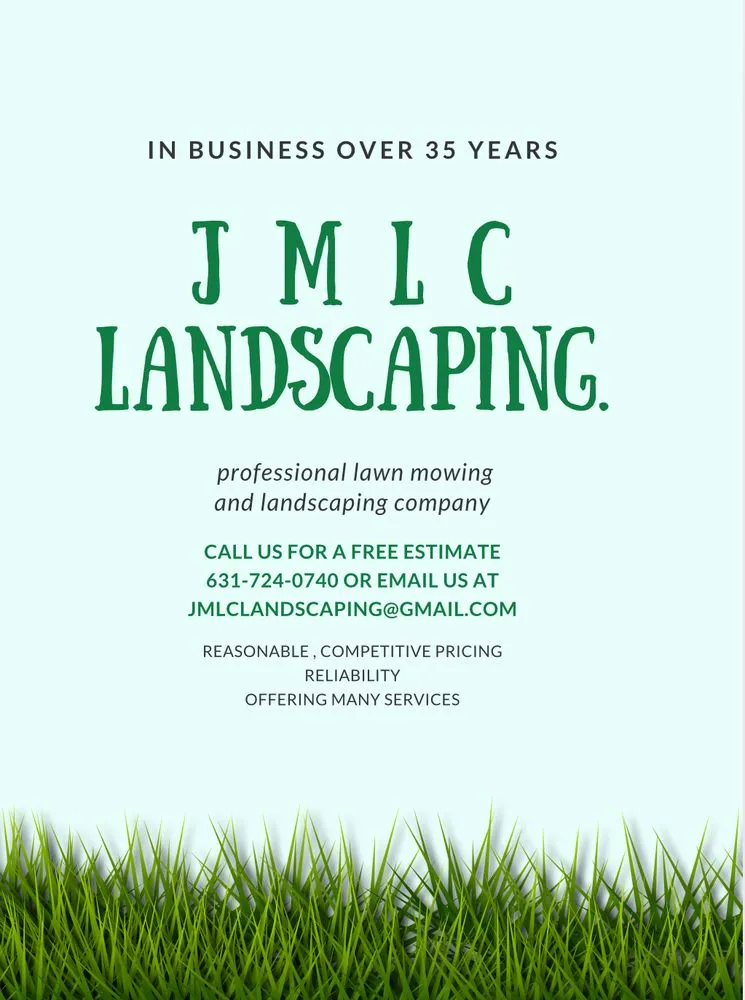 IN BUSINESS OVER 35 YEARS

J M L C
LANDSCAPING.

professional lawn mowing and landscaping company

CALL US FOR A FREE ESTIMATE
631-724-0740 OR EMAIL US AT
JMLCLANDSCAPING@GMAIL.COM

REASONABLE , COMPETITIVE PRICING
RELIABILITY
OFFERING MANY SERVICES